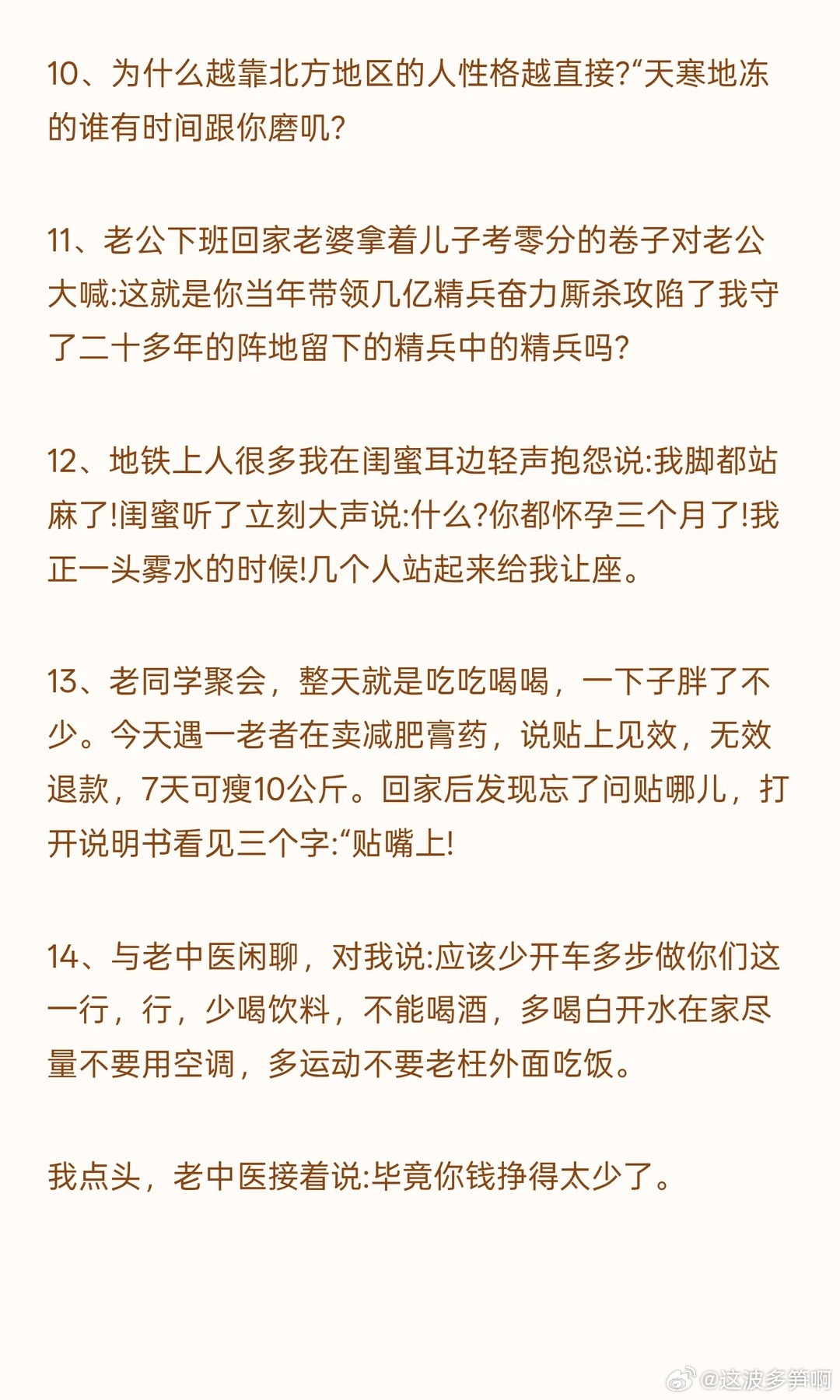 10、为什么越靠北方地区的人性格越直接?“天寒地冻的谁有时间跟你磨叽?

11、老公下班回家老婆拿着儿子考零分的卷子对老公大喊:这就是你当年带领几亿精兵奋力厮杀攻陷了我守了二十多年的阵地留下的精兵中的精兵吗?

12、地铁上人很多我在闺蜜耳边轻声抱怨说:我脚都站麻了!闺蜜听了立刻大声说:什么?你都怀孕三个月了!我正一头雾水的时候!几个人站起来给我让座。

13、老同学聚会，整天就是吃吃喝喝，一下子胖了不少。今天遇一老者在卖减肥膏药，说贴上见效，无效退款，7天可瘦10公斤。回家后发现忘了问贴哪儿，打开说明书看见三个字:“贴嘴上!

14、与老中医闲聊，对我说:应该少开车多步做你们这一行，行，少喝饮料，不能喝酒，多喝白开水在家尽量不要用空调，多运动不要老枉外面吃饭。

我点头，老中医接着说:毕竟你钱挣得太少了。

@这波多笋啊